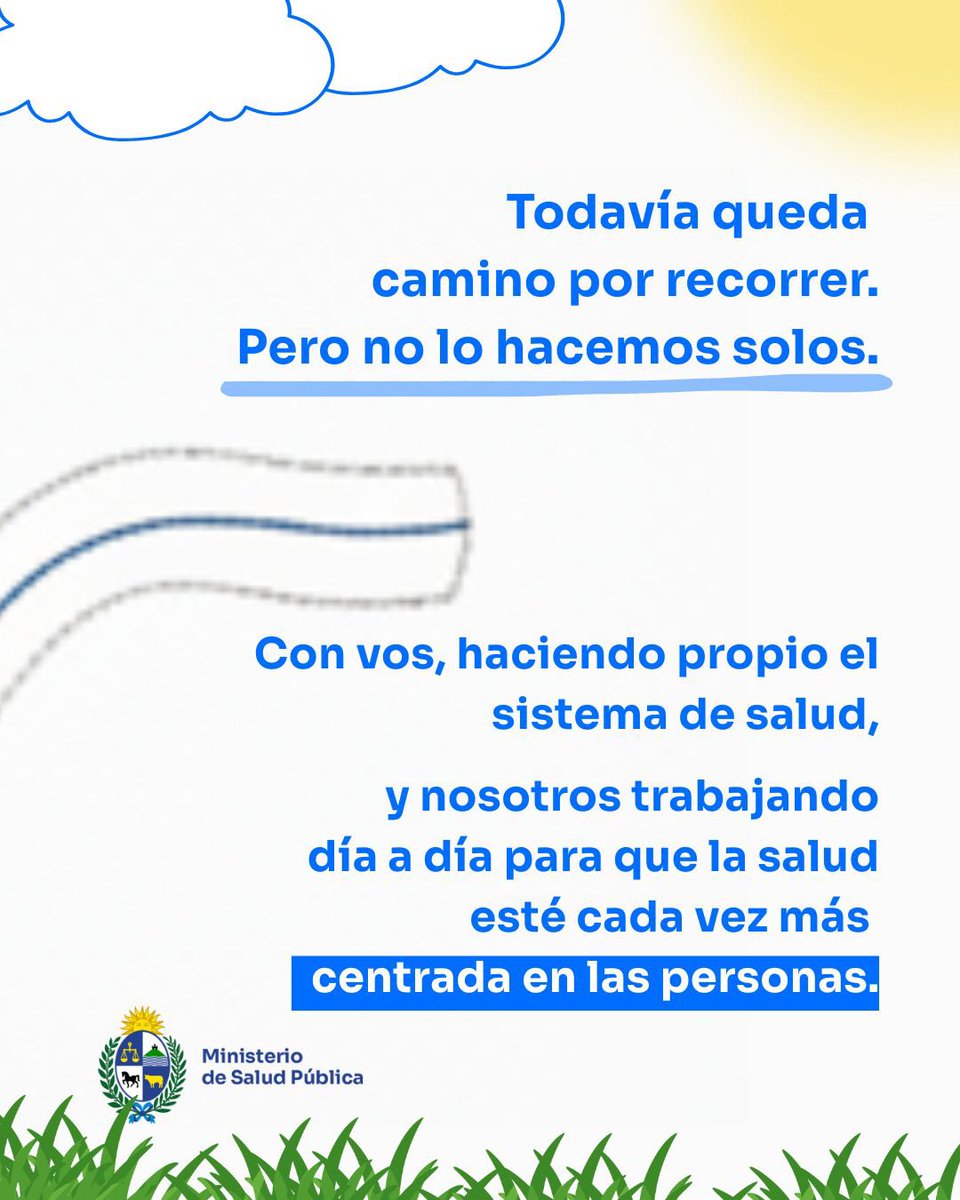 Todavía queda camino por recorrer. Pero no lo hacemos solos.

Con vos, haciendo propio el sistema de salud,

y nosotros trabajando día a día para que la salud esté cada vez más centrada en las personas.

Ministerio de Salud Pública